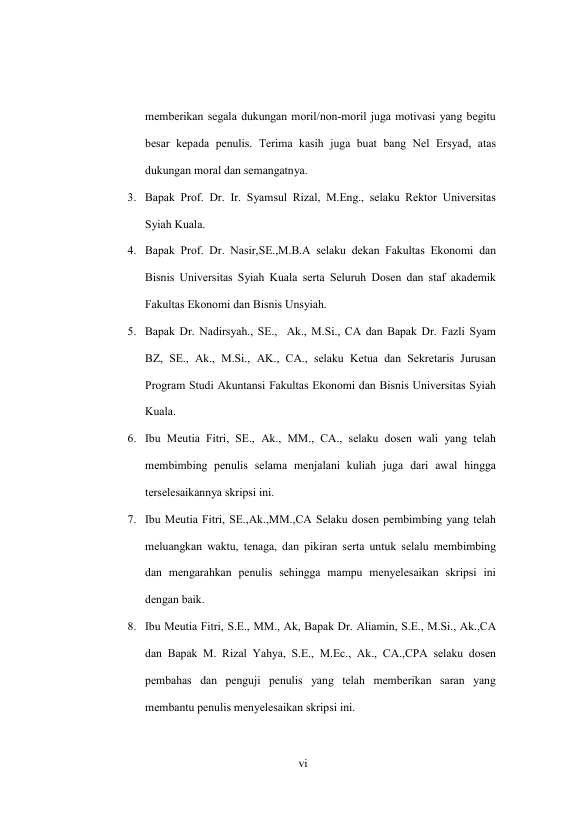 memberikan segala dukungan moril/non-moril juga motivasi yang begitu besar kepada penulis. Terima kasih juga buat bang Nel Ersyad, atas dukungan moral dan semangatnya.

3. Bapak Prof. Dr. Ir. Syamsul Rizal, M.Eng., selaku Rektor Universitas Syiah Kuala.

4. Bapak Prof. Dr. Nasir,SE.,M.B.A selaku dekan Fakultas Ekonomi dan Bisnis Universitas Syiah Kuala serta Seluruh Dosen dan staf akademik Fakultas Ekonomi dan Bisnis Unsyiah.

5. Bapak Dr. Nadirsyah., SE., Ak., M.Si., CA dan Bapak Dr. Fazli Syam BZ, SE., Ak., M.Si., AK., CA., selaku Ketua dan Sekretaris Jurusan Program Studi Akuntansi Fakultas Ekonomi dan Bisnis Universitas Syiah Kuala.

6. Ibu Meutia Fitri, SE., Ak., MM., CA., selaku dosen wali yang telah membimbing penulis selama menjalani kuliah juga dari awal hingga terselesaikannya skripsi ini.

7. Ibu Meutia Fitri, SE.,Ak.,MM.,CA Selaku dosen pembimbing yang telah meluangkan waktu, tenaga, dan pikiran serta untuk selalu membimbing dan mengarahkan penulis sehingga mampu menyelesaikan skripsi ini dengan baik.

8. Ibu Meutia Fitri, S.E., MM., Ak, Bapak Dr. Aliamin, S.E., M.Si., Ak.,CA dan Bapak M. Rizal Yahya, S.E., M.Ec., Ak., CA.,CPA selaku dosen pembahas dan penguji penulis yang telah memberikan saran yang membantu penulis menyelesaikan skripsi ini.

vi